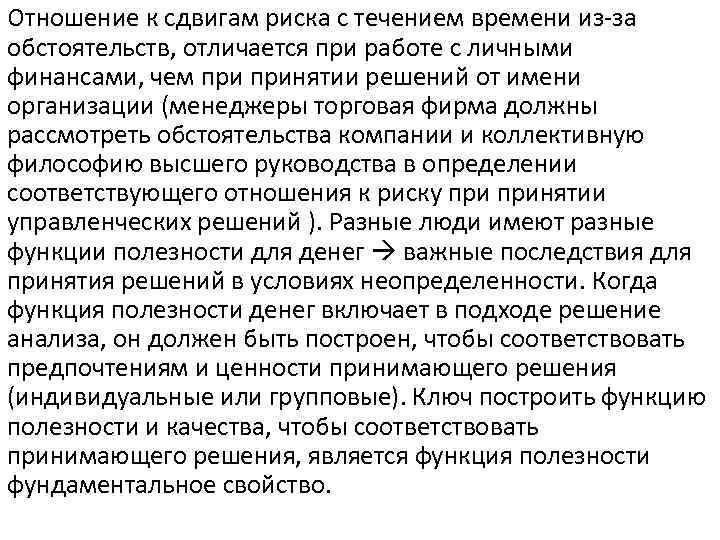 Отношение к сдвигам риска с течением времени из-за обстоятельств, отличается при работе с личными финансами, чем при принятии решений от имени организации (менеджеры торговая фирма должны рассмотреть обстоятельства компании и коллективную философию высшего руководства в определении соответствующего отношения к риску при принятии управленческих решений ). Разные люди имеют разные функции полезности для денег → важные последствия для принятия решений в условиях неопределенности. Когда функция полезности денег включает в подходе решение анализа, он должен быть построен, чтобы соответствовать предпочтениям и ценности принимающего решения (индивидуальные или групповые). Ключ построить функцию полезности и качества, чтобы соответствовать принимающего решения, является функция полезности фундаментальное свойство.